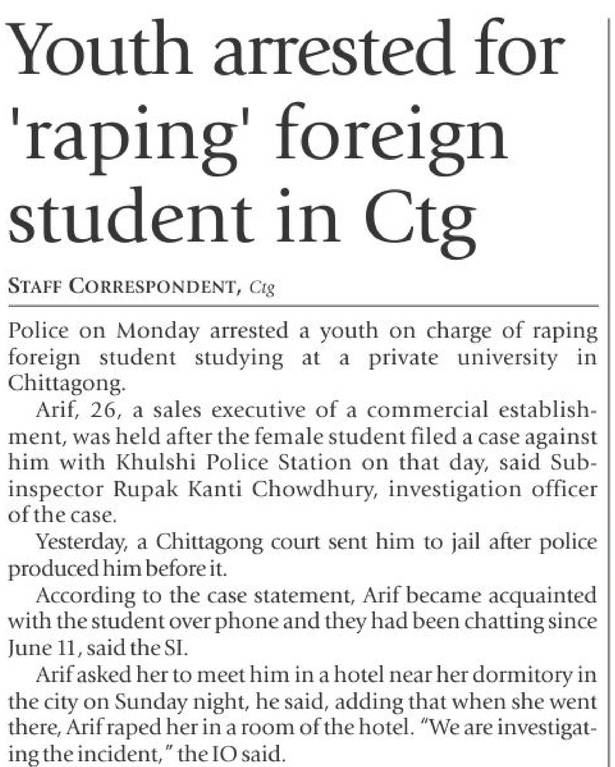 Youth arrested for 'raping' foreign student in Ctg

STAFF CORRESPONDENT, Ctg

Police on Monday arrested a youth on charge of raping foreign student studying at a private university in Chittagong.

Arif, 26, a sales executive of a commercial establishment, was held after the female student filed a case against him with Khulshi Police Station on that day, said Sub-inspector Rupak Kanti Chowdhury, investigation officer of the case.

Yesterday, a Chittagong court sent him to jail after police produced him before it.

According to the case statement, Arif became acquainted with the student over phone and they had been chatting since June 11, said the SI.

Arif asked her to meet him in a hotel near her dormitory in the city on Sunday night, he said, adding that when she went there, Arif raped her in a room of the hotel. "We are investigating the incident," the IO said.